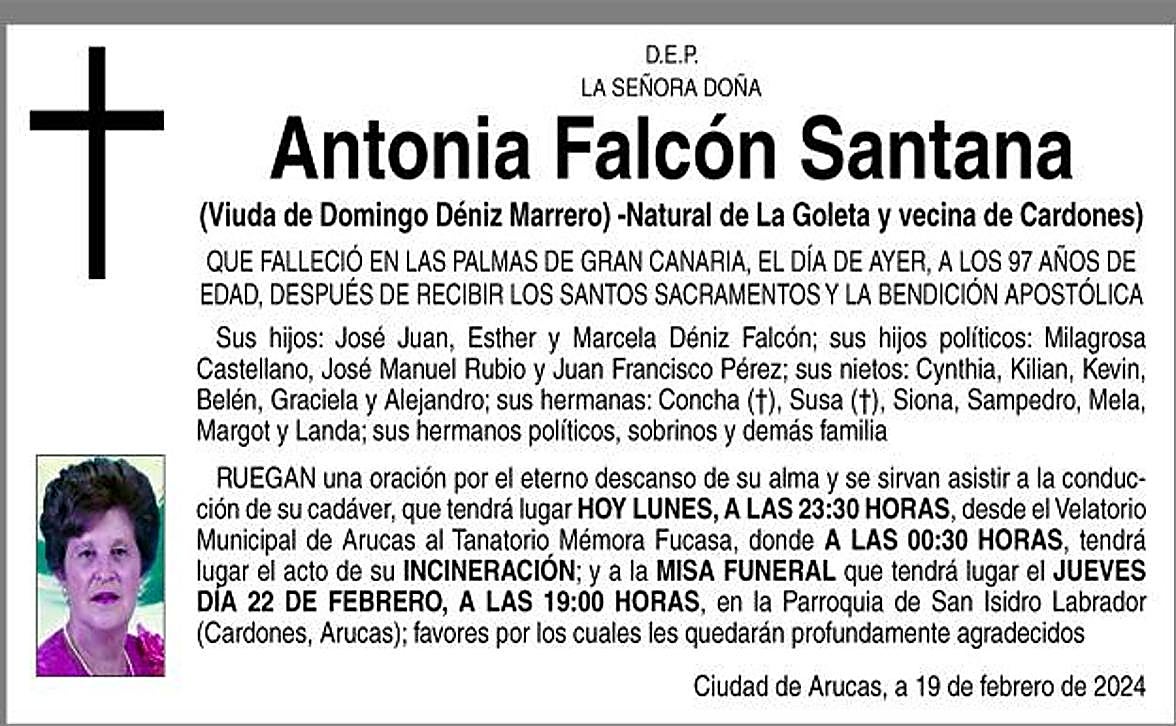 D.E.P.
LA SEÑORA DOÑA

Antonia Falcón Santana

(Viuda de Domingo Déniz Marrero) -Natural de La Goleta y vecina de Cardones)

QUE FALLECIÓ EN LAS PALMAS DE GRAN CANARIA, EL DÍA DE AYER, A LOS 97 AÑOS DE EDAD, DESPUÉS DE RECIBIR LOS SANTOS SACRAMENTOS Y LA BENDICIÓN APOSTÓLICA

Sus hijos: José Juan, Esther y Marcela Déniz Falcón; sus hijos políticos: Milagrosa Castellano, José Manuel Rubio y Juan Francisco Pérez; sus nietos: Cynthia, Kilian, Kevin, Belén, Graciela y Alejandro; sus hermanas: Concha (†), Susa (†), Siona, Sampedro, Mela, Margot y Landa; sus hermanos políticos, sobrinos y demás familia

RUEGAN una oración por el eterno descanso de su alma y se sirvan asistir a la conducción de su cadáver, que tendrá lugar HOY LUNES, A LAS 23:30 HORAS, desde el Velatorio Municipal de Arucas al Tanatorio Mémora Fucasa, donde A LAS 00:30 HORAS, tendrá lugar el acto de su INCINERACIÓN; y a la MISA FUNERAL que tendrá lugar el JUEVES DÍA 22 DE FEBRERO, A LAS 19:00 HORAS, en la Parroquia de San Isidro Labrador (Cardones, Arucas); favores por los cuales les quedarán profundamente agradecidos

Ciudad de Arucas, a 19 de febrero de 2024